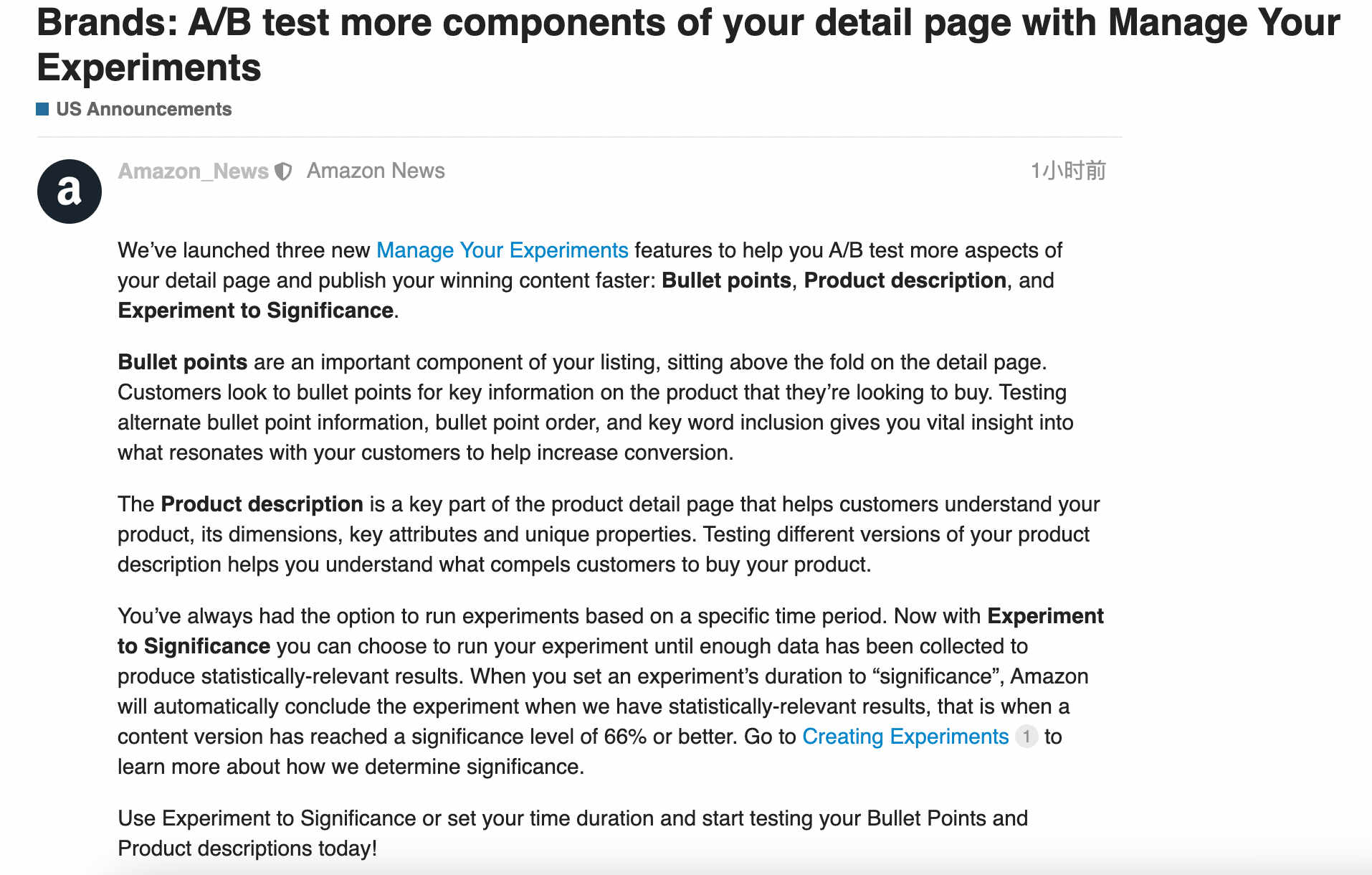 Brands: A/B test more components of your detail page with Manage Your Experiments

US Announcements

a

Amazon_News Amazon News 1小时前

We've launched three new Manage Your Experiments features to help you A/B test more aspects of your detail page and publish your winning content faster: Bullet points, Product description, and Experiment to Significance.

Bullet points are an important component of your listing, sitting above the fold on the detail page. Customers look to bullet points for key information on the product that they're looking to buy. Testing alternate bullet point information, bullet point order, and key word inclusion gives you vital insight into what resonates with your customers to help increase conversion.

The Product description is a key part of the product detail page that helps customers understand your product, its dimensions, key attributes and unique properties. Testing different versions of your product description helps you understand what compels customers to buy your product.

You've always had the option to run experiments based on a specific time period. Now with Experiment to Significance you can choose to run your experiment until enough data has been collected to produce statistically-relevant results. When you set an experiment's duration to "significance", Amazon will automatically conclude the experiment when we have statistically-relevant results, that is when a content version has reached a significance level of 66% or better. Go to Creating Experiments 1 to learn more about how we determine significance.

Use Experiment to Significance or set your time duration and start testing your Bullet Points and Product descriptions today!